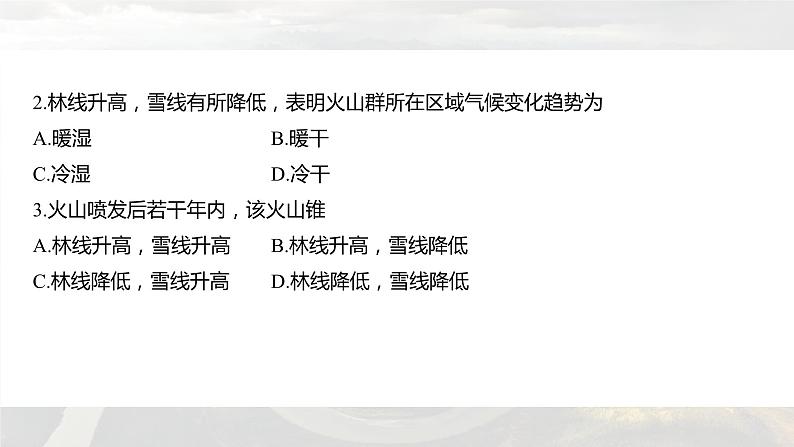 2.林线升高，雪线有所降低，表明火山群所在区域气候变化趋势为

A.暖湿　　B.暖干

C.冷湿　　D.冷干

3.火山喷发后若干年内，该火山锥

A.林线升高，雪线升高　　B.林线升高，雪线降低

C.林线降低，雪线升高　　D.林线降低，雪线降低